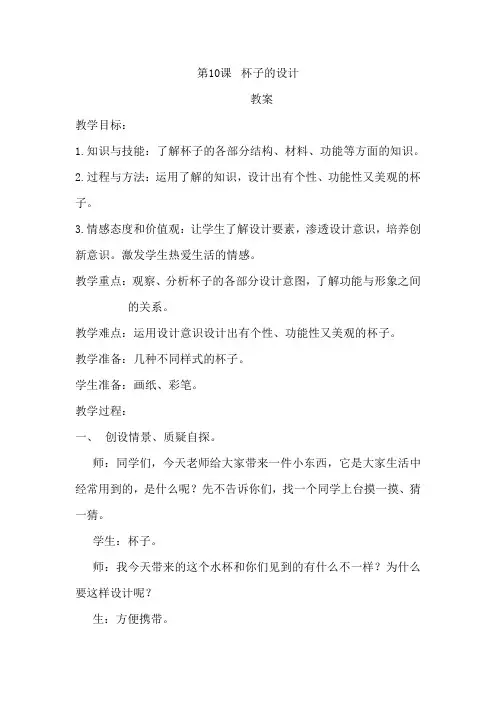 第10课 杯子的设计

教案

教学目标：

1.知识与技能：了解杯子的各部分结构、材料、功能等方面的知识。

2.过程与方法：运用了解的知识，设计出有个性、功能性又美观的杯子。

3.情感态度和价值观：让学生了解设计要素，渗透设计意识，培养创新意识。激发学生热爱生活的情感。

教学重点：观察、分析杯子的各部分设计意图，了解功能与形象之间的关系。

教学难点：运用设计意识设计出有个性、功能性又美观的杯子。

教学准备：几种不同样式的杯子。

学生准备：画纸、彩笔。

教学过程：

一、 创设情景、质疑自探。

师：同学们，今天老师给大家带来一件小东西，它是大家生活中经常用到的，是什么呢？先不告诉你们，找一个同学上台摸一摸、猜一猜。

学生：杯子。

师：我今天带来的这个水杯和你们见到的有什么不一样？为什么要这样设计呢？

生：方便携带。